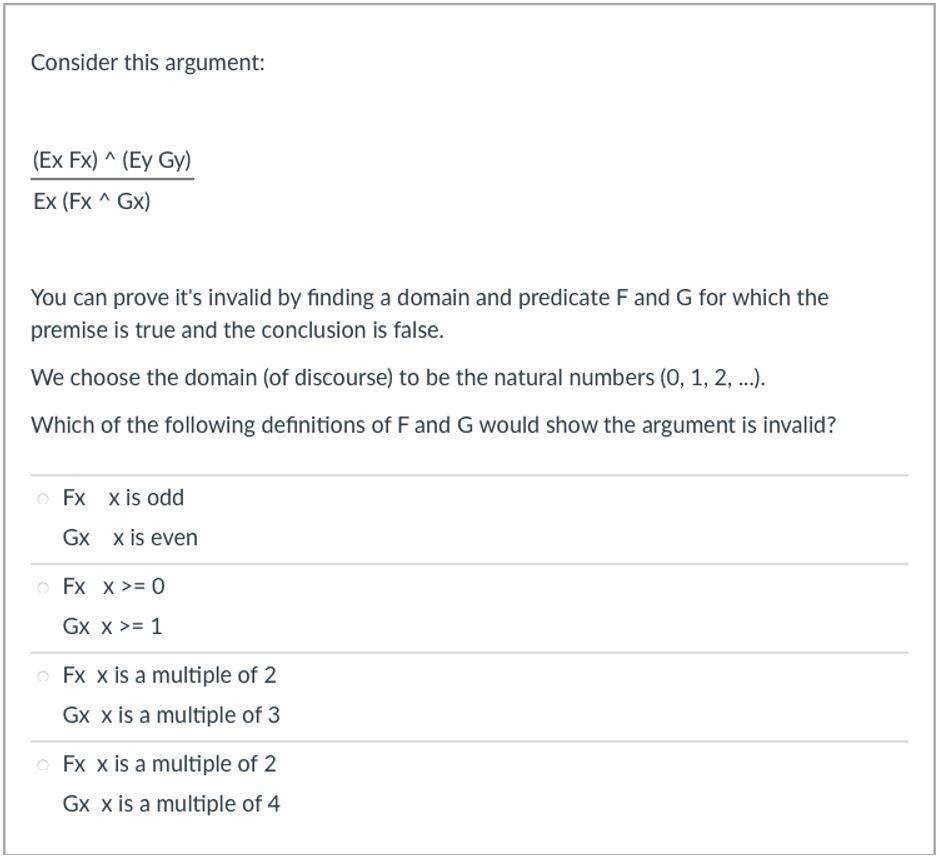 Consider this argument:

(Ex Fx) ^ (Ey Gy)

Ex (Fx ^ Gx)

You can prove it's invalid by finding a domain and predicate F and G for which the premise is true and the conclusion is false.

We choose the domain (of discourse) to be the natural numbers (0, 1, 2, ...).

Which of the following definitions of F and G would show the argument is invalid?

Fx x is odd
Gx x is even

Fx x >= 0
Gx x >= 1

Fx x is a multiple of 2
Gx x is a multiple of 3

Fx x is a multiple of 2
Gx x is a multiple of 4